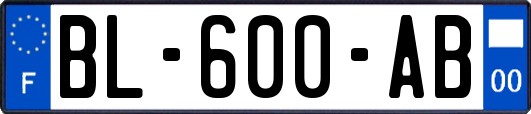 F

BL-600-AB

00